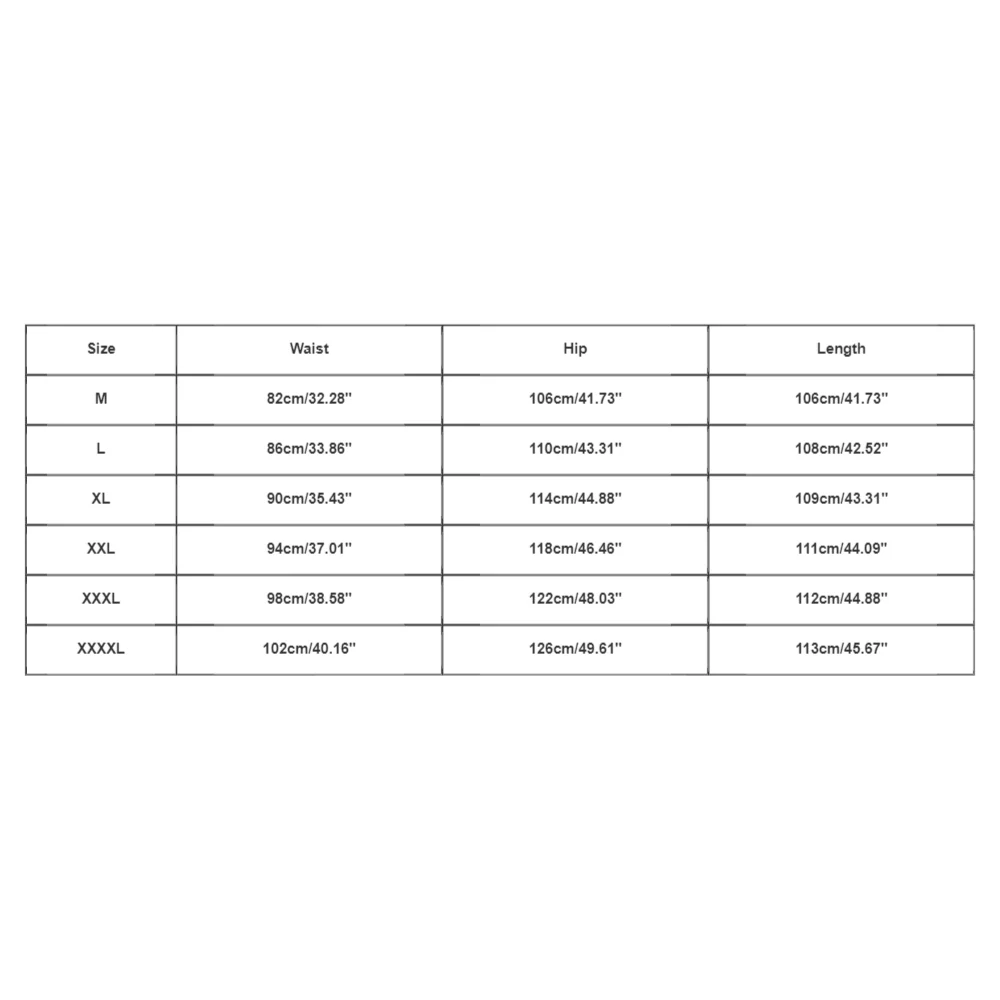 | Size | Waist | Hip | Length |
|---|---|---|---|
| M | 82cm/32.28'' | 106cm/41.73'' | 106cm/41.73'' |
| L | 86cm/33.86'' | 110cm/43.31'' | 108cm/42.52'' |
| XL | 90cm/35.43'' | 114cm/44.88'' | 109cm/43.31'' |
| XXL | 94cm/37.01'' | 118cm/46.46'' | 111cm/44.09'' |
| XXXL | 98cm/38.58'' | 122cm/48.03'' | 112cm/44.88'' |
| XXXXL | 102cm/40.16'' | 126cm/49.61'' | 113cm/45.67'' |